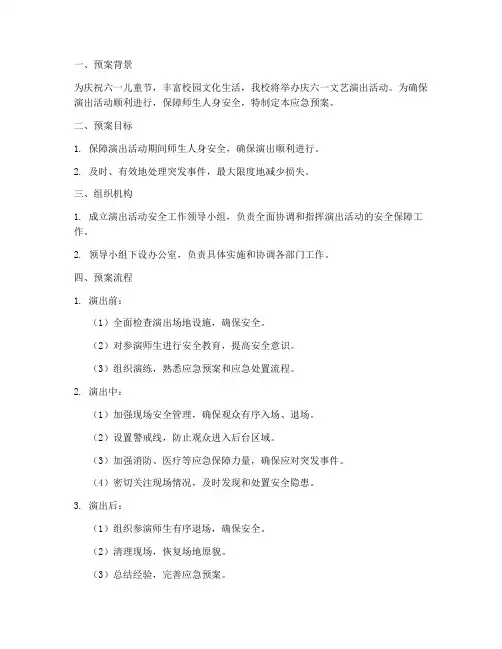 一、预案背景

为庆祝六一儿童节，丰富校园文化生活，我校将举办庆六一文艺演出活动。为确保演出活动顺利进行，保障师生人身安全，特制定本应急预案。

二、预案目标

1. 保障演出活动期间师生人身安全，确保演出顺利进行。

2. 及时、有效地处理突发事件，最大限度地减少损失。

三、组织机构

1. 成立演出活动安全工作领导小组，负责全面协调和指挥演出活动的安全保障工作。

2. 领导小组下设办公室，负责具体实施和协调各部门工作。

四、预案流程

1. 演出前：

（1）全面检查演出场地设施，确保安全。

（2）对参演师生进行安全教育，提高安全意识。

（3）组织演练，熟悉应急预案和应急处置流程。

2. 演出中：

（1）加强现场安全管理，确保观众有序入场、退场。

（2）设置警戒线，防止观众进入后台区域。

（3）加强消防、医疗等应急保障力量，确保应对突发事件。

（4）密切关注现场情况，及时发现和处置安全隐患。

3. 演出后：

（1）组织参演师生有序退场，确保安全。

（2）清理现场，恢复场地原貌。

（3）总结经验，完善应急预案。